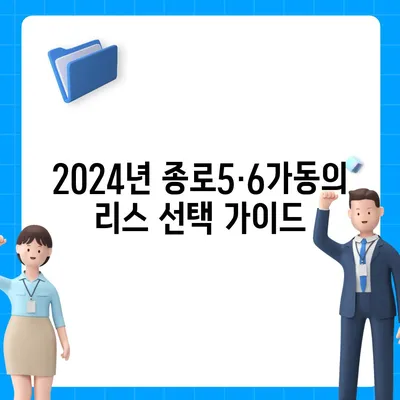 2024년 종로5·6가동의 리스 선택 가이드